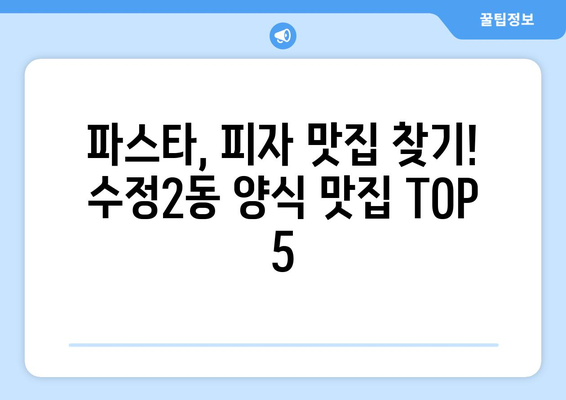 꿀팁정보

파스타, 피자 맛집 찾기! 수정2동 양식 맛집 TOP 5